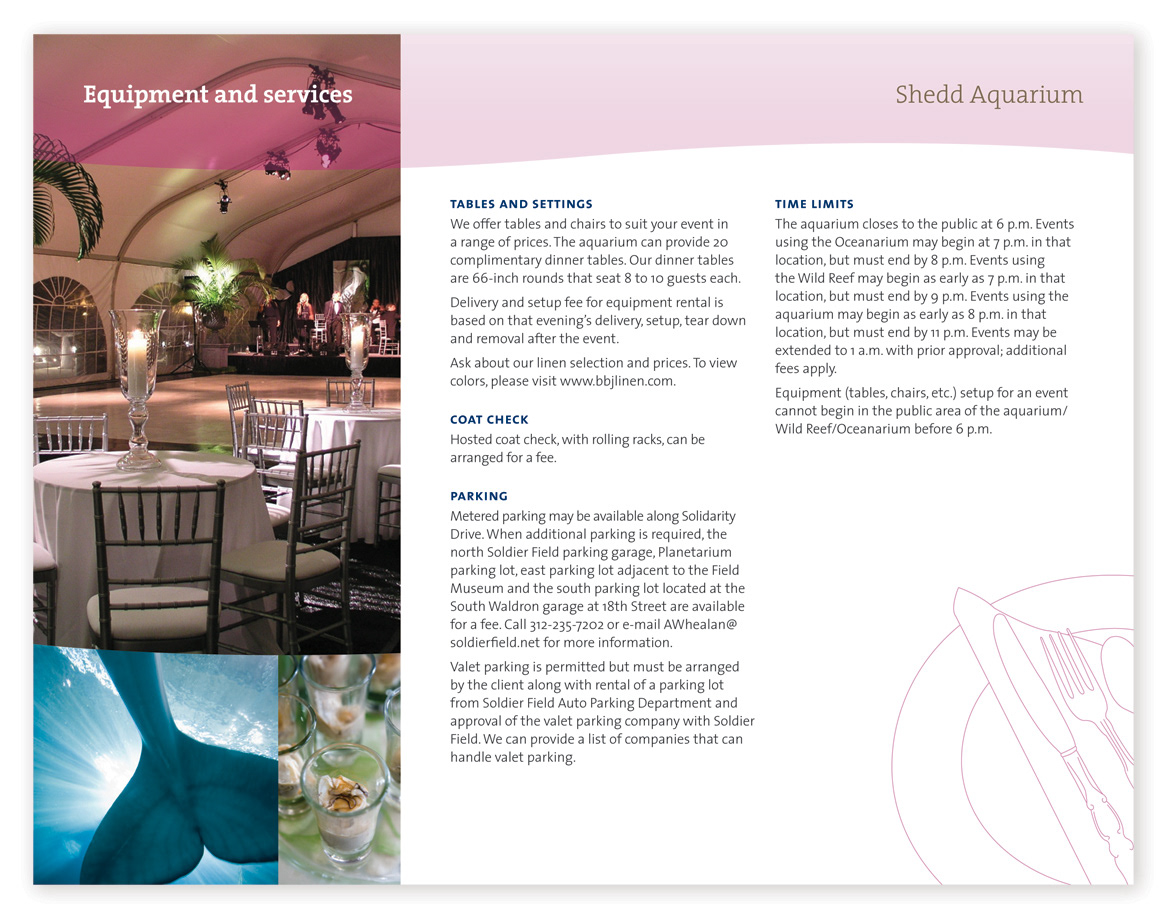 Equipment and services

Shedd Aquarium

TABLES AND SETTINGS
We offer tables and chairs to suit your event in a range of prices. The aquarium can provide 20 complimentary dinner tables. Our dinner tables are 66-inch rounds that seat 8 to 10 guests each.

Delivery and setup fee for equipment rental is based on that evening's delivery, setup, tear down and removal after the event.

Ask about our linen selection and prices. To view colors, please visit www.bbjlinen.com.

COAT CHECK
Hosted coat check, with rolling racks, can be arranged for a fee.

PARKING
Metered parking may be available along Solidarity Drive. When additional parking is required, the north Soldier Field parking garage, Planetarium parking lot, east parking lot adjacent to the Field Museum and the south parking lot located at the South Waldron garage at 18th Street are available for a fee. Call 312-235-7202 or e-mail AWhealan@soldierfield.net for more information.

Valet parking is permitted but must be arranged by the client along with rental of a parking lot from Soldier Field Auto Parking Department and approval of the valet parking company with Soldier Field. We can provide a list of companies that can handle valet parking.

TIME LIMITS
The aquarium closes to the public at 6 p.m. Events using the Oceanarium may begin at 7 p.m. in that location, but must end by 8 p.m. Events using the Wild Reef may begin as early as 7 p.m. in that location, but must end by 9 p.m. Events using the aquarium may begin as early as 8 p.m. in that location, but must end by 11 p.m. Events may be extended to 1 a.m. with prior approval; additional fees apply.

Equipment (tables, chairs, etc.) setup for an event cannot begin in the public area of the aquarium/Wild Reef/Oceanarium before 6 p.m.